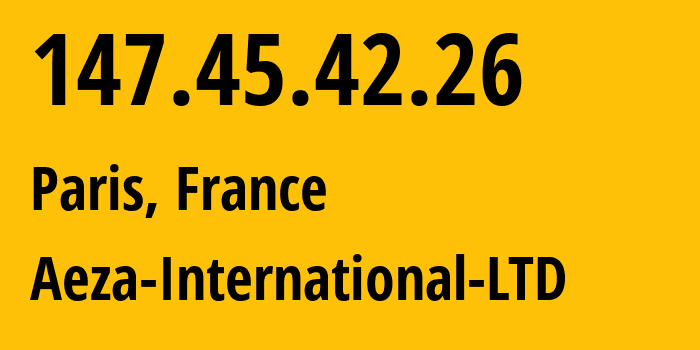 147.45.42.26

Paris, France

Aeza-International-LTD